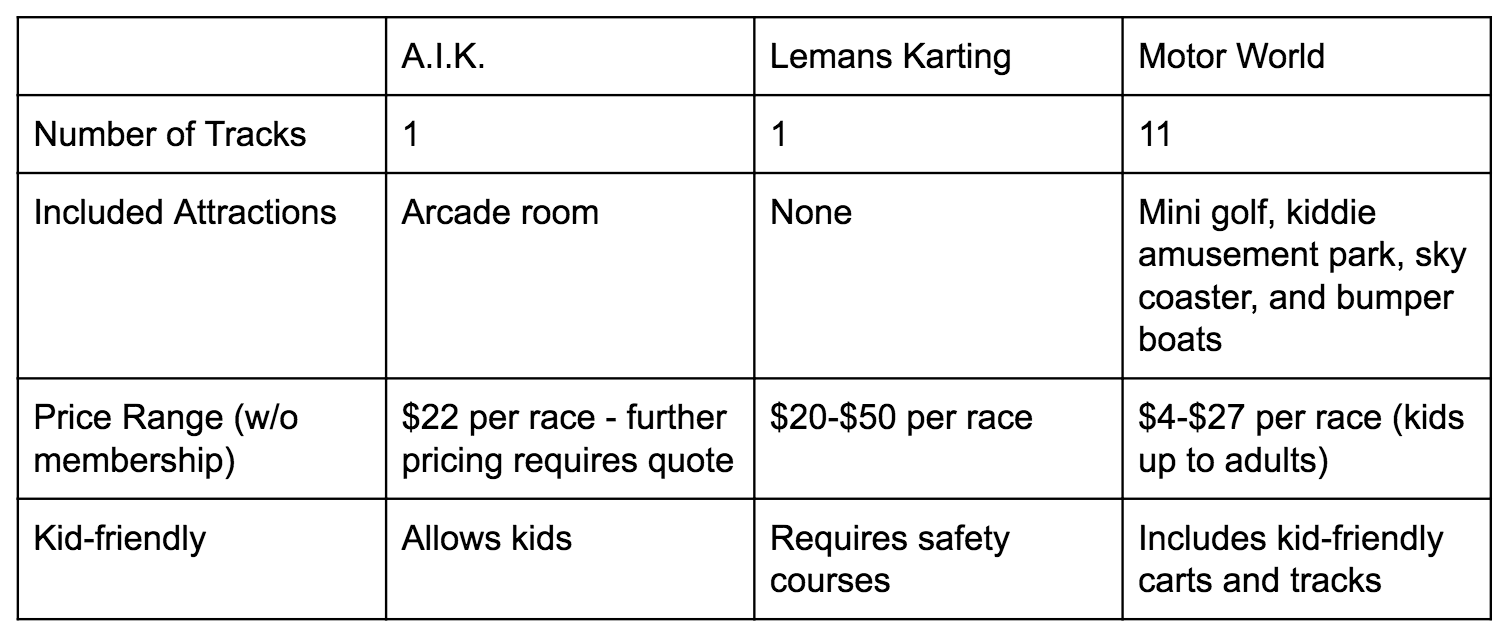 | | A.I.K. | Lemans Karting | Motor World |
|---|---|---|---|
| Number of Tracks | 1 | 1 | 11 |
| Included Attractions | Arcade room | None | Mini golf, kiddie amusement park, sky coaster, and bumper boats |
| Price Range (w/o membership) | \$22 per race - further pricing requires quote | \$20-\$50 per race | \$4-\$27 per race (kids up to adults) |
| Kid-friendly | Allows kids | Requires safety courses | Includes kid-friendly carts and tracks |